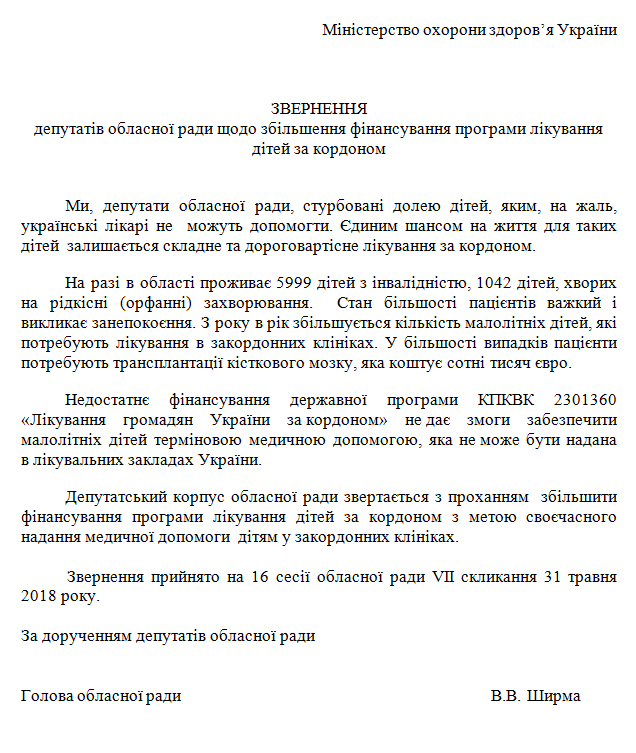 Міністерство охорони здоров'я України

ЗВЕРНЕННЯ
депутатів обласної ради щодо збільшення фінансування програми лікування дітей за кордоном

Ми, депутати обласної ради, стурбовані долею дітей, яким, на жаль, українські лікарі не можуть допомогти. Єдиним шансом на життя для таких дітей залишається складне та дороговартісне лікування за кордоном.

На разі в області проживає 5999 дітей з інвалідністю, 1042 дітей, хворих на рідкісні (орфанні) захворювання. Стан більшості пацієнтів важкий і викликає занепокоєння. З року в рік збільшується кількість малолітніх дітей, які потребують лікування в закордонних клініках. У більшості випадків пацієнти потребують трансплантації кісткового мозку, яка коштує сотні тисяч євро.

Недостатнє фінансування державної програми КПКВК 2301360 «Лікування громадян України за кордоном» не дає змоги забезпечити малолітніх дітей терміновою медичною допомогою, яка не може бути надана в лікувальних закладах України.

Депутатський корпус обласної ради звертається з проханням збільшити фінансування програми лікування дітей за кордоном з метою своєчасного надання медичної допомоги дітям у закордонних клініках.

Звернення прийнято на 16 сесії обласної ради VII скликання 31 травня 2018 року.

За дорученням депутатів обласної ради

Голова обласної ради В.В. Ширма